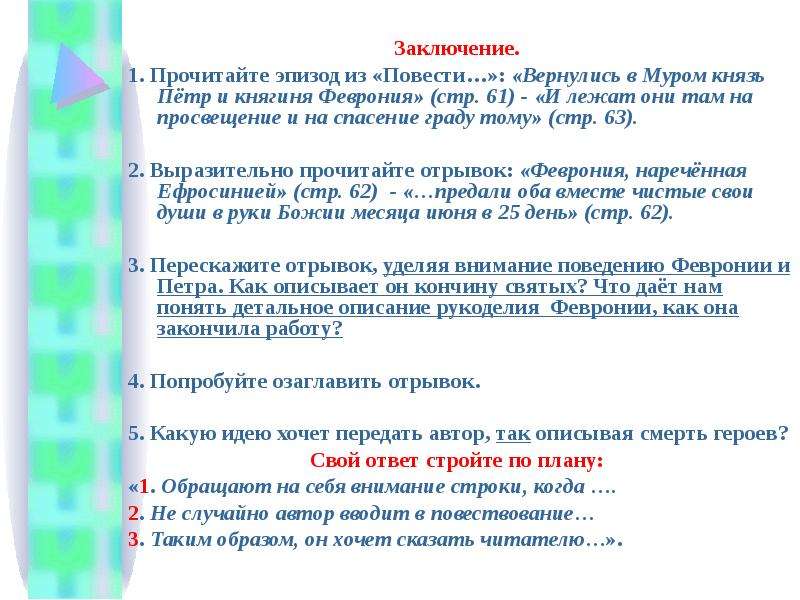 Заключение.

1. Прочитайте эпизод из «Повести…»: «Вернулись в Муром князь Пётр и княгиня Феврония» (стр. 61) - «И лежат они там на просвещение и на спасение граду тому» (стр. 63).

2. Выразительно прочитайте отрывок: «Феврония, наречённая Ефросинией» (стр. 62) - «…предали оба вместе чистые свои души в руки Божии месяца июня в 25 день» (стр. 62).

3. Перескажите отрывок, уделяя внимание поведению Февронии и Петра. Как описывает он кончину святых? Что даёт нам понять детальное описание рукоделия Февронии, как она закончила работу?

4. Попробуйте озаглавить отрывок.

5. Какую идею хочет передать автор, так описывая смерть героев?

Свой ответ стройте по плану:

«1. Обращают на себя внимание строки, когда ….

2. Не случайно автор вводит в повествование…

3. Таким образом, он хочет сказать читателю…».